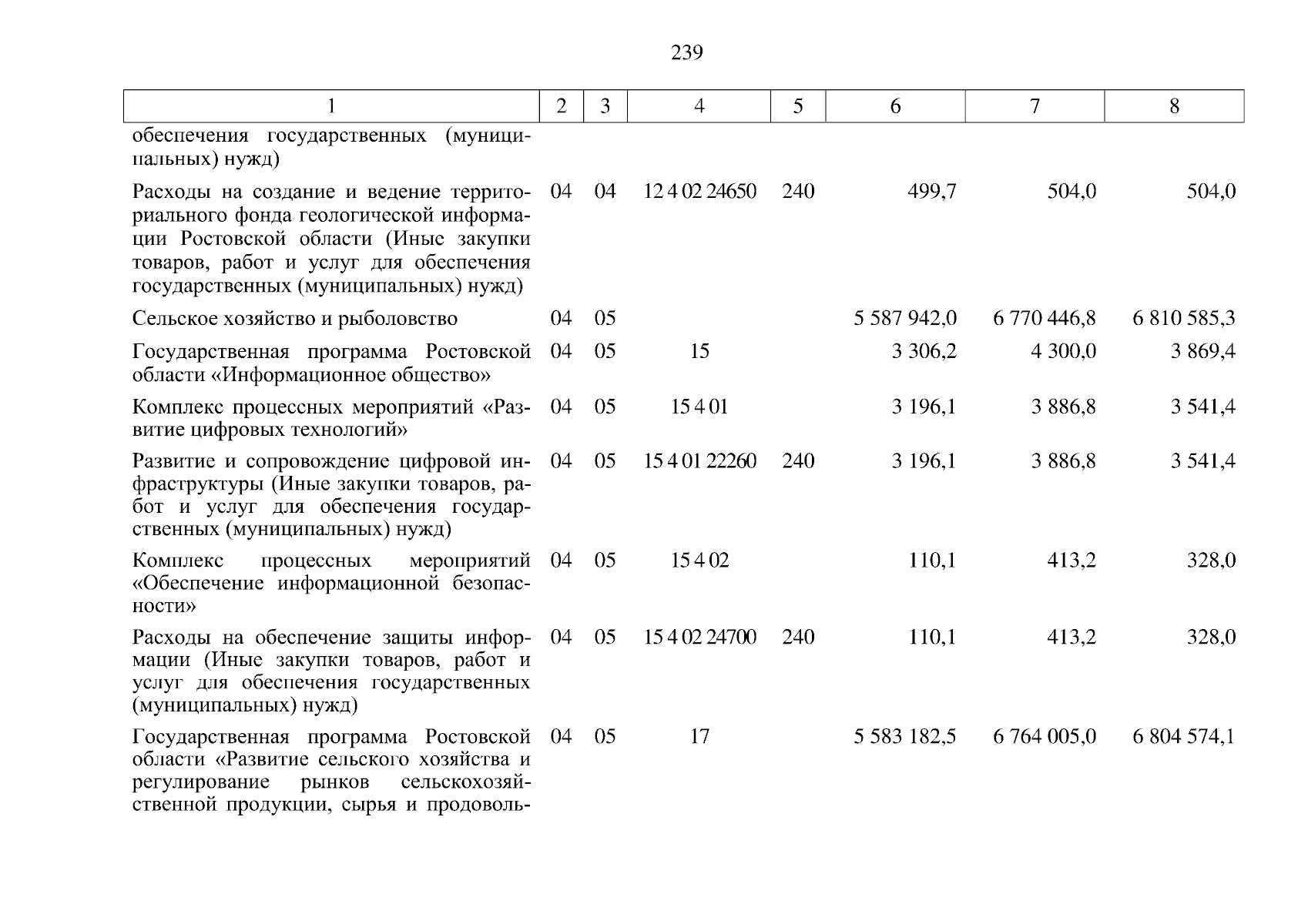 239

| 1 | 2 | 3 | 4 | 5 | 6 | 7 | 8 |
|---|---|---|---|---|---|---|---|
| обеспечения государственных (муниципальных) нужд) | | | | | | | |
| Расходы на создание и ведение территориального фонда геологической информации Ростовской области (Иные закупки товаров, работ и услуг для обеспечения государственных (муниципальных) нужд) | 04 | 04 | 12 4 02 24650 | 240 | 499,7 | 504,0 | 504,0 |
| Сельское хозяйство и рыболовство | 04 | 05 | | | 5 587 942,0 | 6 770 446,8 | 6 810 585,3 |
| Государственная программа Ростовской области «Информационное общество» | 04 | 05 | 15 | | 3 306,2 | 4 300,0 | 3 869,4 |
| Комплекс процессных мероприятий «Развитие цифровых технологий» | 04 | 05 | 15 4 01 | | 3 196,1 | 3 886,8 | 3 541,4 |
| Развитие и сопровождение цифровой инфраструктуры (Иные закупки товаров, работ и услуг для обеспечения государственных (муниципальных) нужд) | 04 | 05 | 15 4 01 22260 | 240 | 3 196,1 | 3 886,8 | 3 541,4 |
| Комплекс процессных мероприятий «Обеспечение информационной безопасности» | 04 | 05 | 15 4 02 | | 110,1 | 413,2 | 328,0 |
| Расходы на обеспечение защиты информации (Иные закупки товаров, работ и услуг для обеспечения государственных (муниципальных) нужд) | 04 | 05 | 15 4 02 24700 | 240 | 110,1 | 413,2 | 328,0 |
| Государственная программа Ростовской области «Развитие сельского хозяйства и регулирование рынков сельскохозяйственной продукции, сырья и продоволь- | 04 | 05 | 17 | | 5 583 182,5 | 6 764 005,0 | 6 804 574,1 |